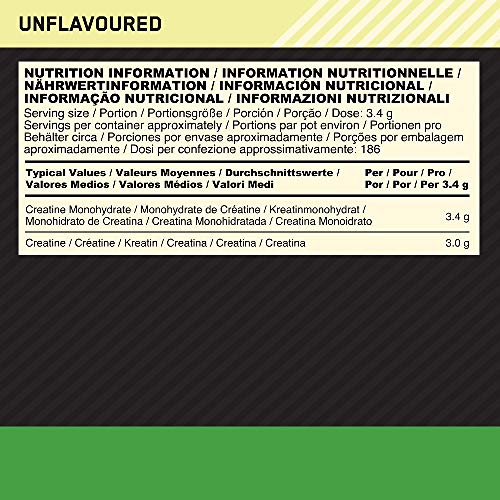 UNFLAVOURED

NUTRITION INFORMATION / INFORMATION NUTRITIONNELLE / NÄHRWERTINFORMATION / INFORMACIÓN NUTRICIONAL / INFORMAÇÃO NUTRICIONAL / INFORMAZIONI NUTRIZIONALI

Serving size / Portion / Portionsgröße / Porción / Porção / Dose: 3.4 g
Servings per container approximately / Portions par pot environ / Portionen pro Behälter circa / Porciones por envase aproximadamente / Porções por embalagem aproximadamente / Dosi per confezione approssimativamente: 186

| Typical Values / Valeurs Moyennes / Durchschnittswerte / Valores Medios / Valores Médios / Valori Medi | Per / Pour / Pro / Por / Por / Per 3.4 g |
|---|---|
| Creatine Monohydrate / Monohydrate de Créatine / Kreatinmonohydrat / Monohidrato de Creatina / Creatina Monohidratada / Creatina Monoidrato | 3.4 g |
| Creatine / Créatine / Kreatin / Creatina / Creatina / Creatina | 3.0 g |